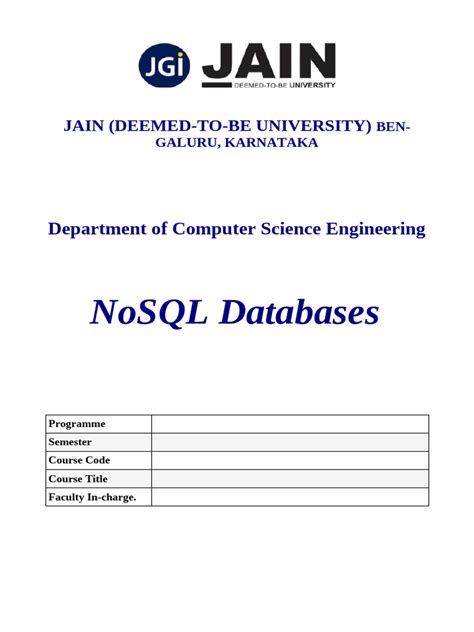 JGi JAIN
DEEMED-TO-BE UNIVERSITY

JAIN (DEEMED-TO-BE UNIVERSITY) BENGALURU, KARNATAKA

Department of Computer Science Engineering

NoSQL Databases

| Programme | |
|---|---|
| Semester | |
| Course Code | |
| Course Title | |
| Faculty In-charge. | |